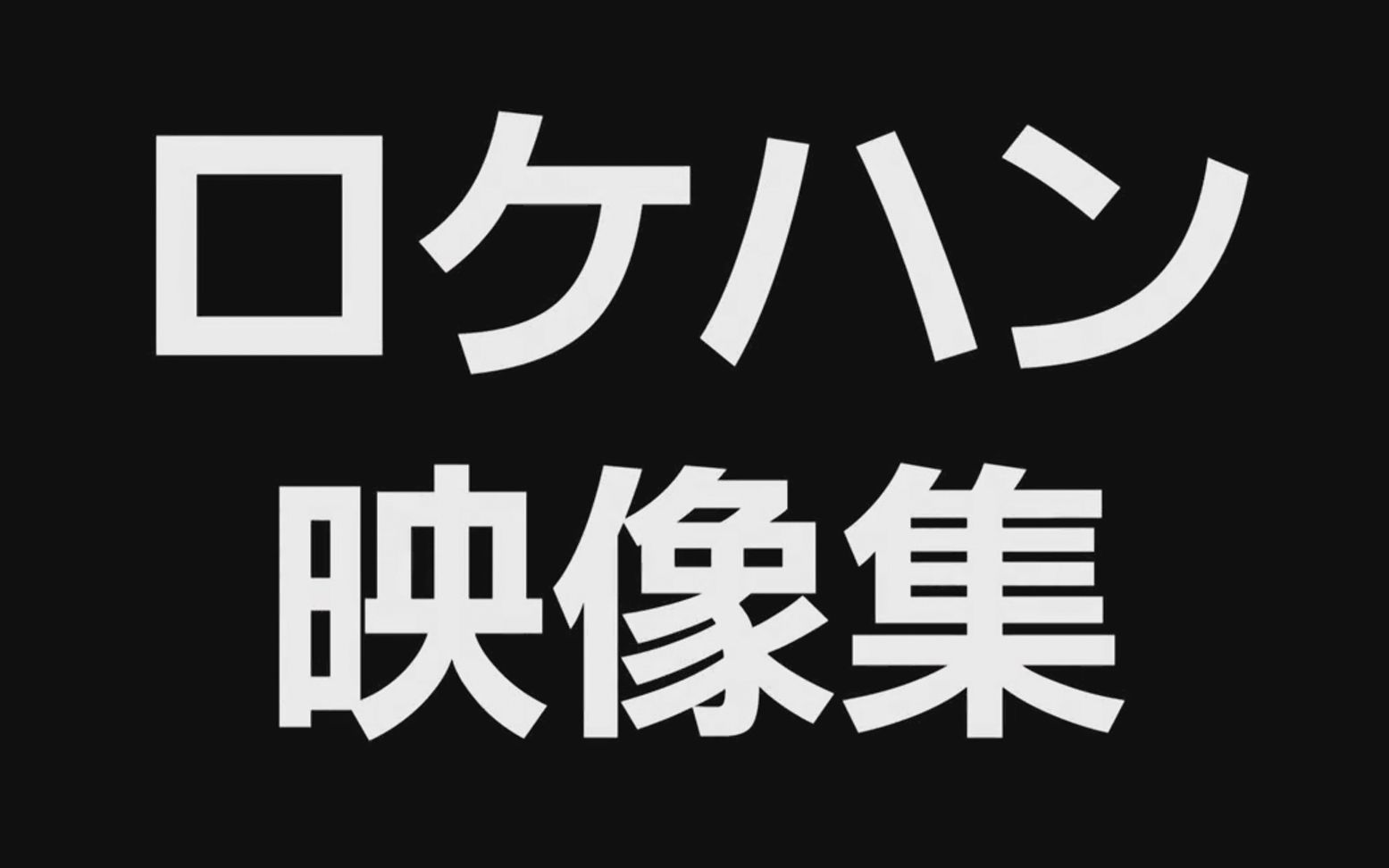 ロケハン
映像集